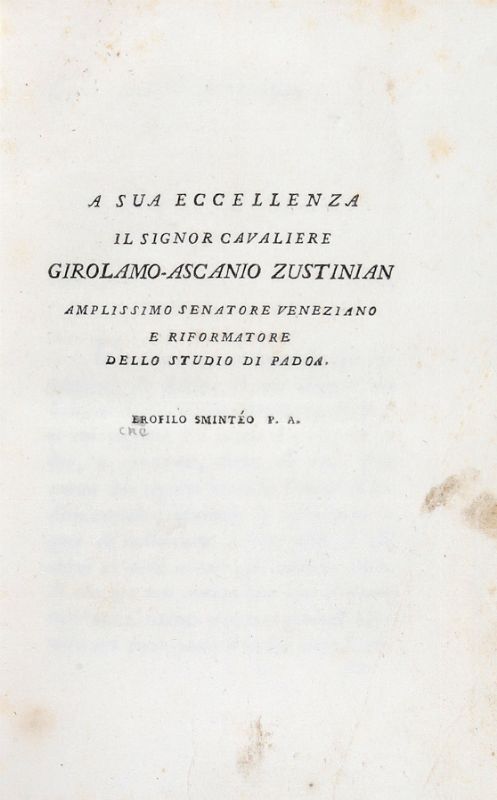 A SUA ECCELLENZA
IL SIGNOR CAVALIERE
GIROLAMO-ASCANIO ZUSTINIAN
AMPLISSIMO SENATORE VENEZIANO
E RIFORMATORE
DELLO STUDIO DI PADOA.

EROFILO SMINTÉO P. A.

CRC